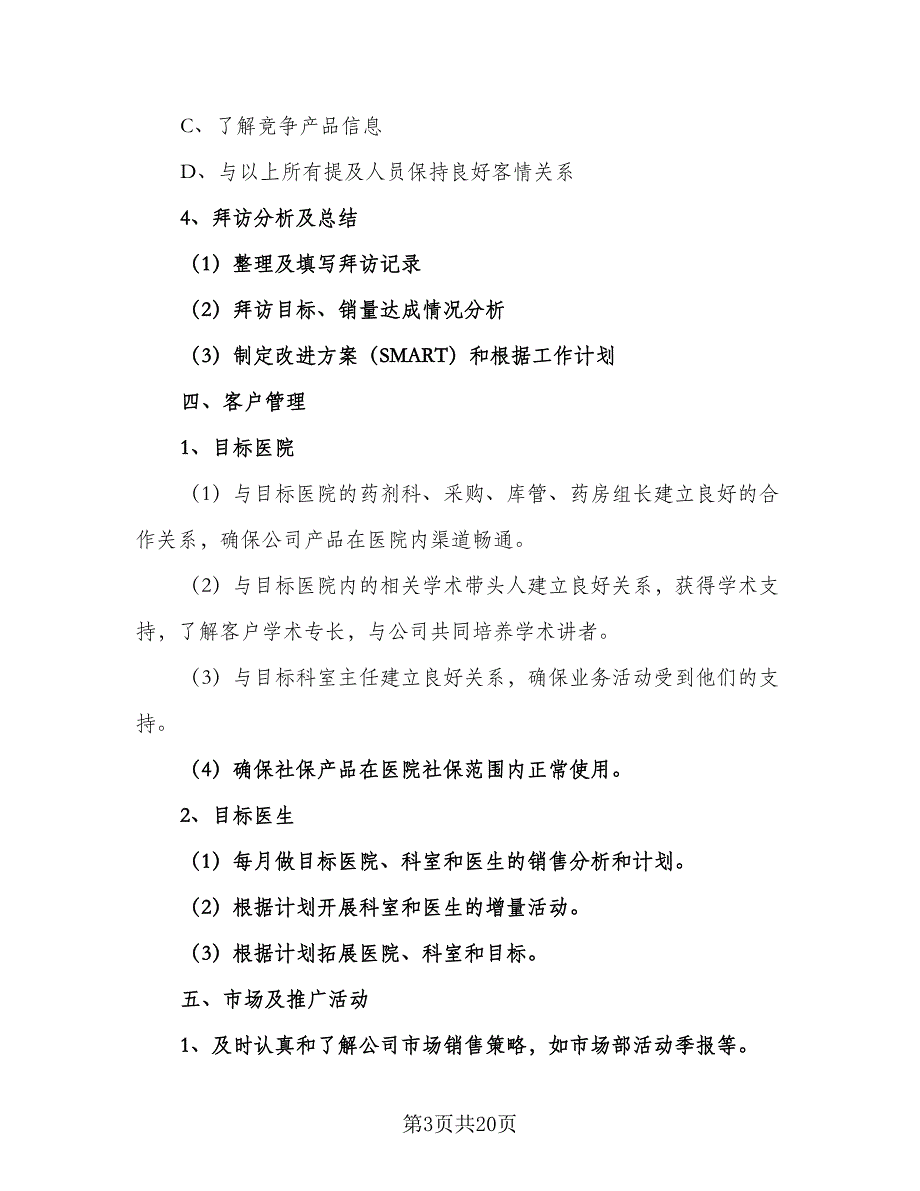 C、了解竞争产品信息

D、与以上所有提及人员保持良好客情关系

4、拜访分析及总结

（1）整理及填写拜访记录

（2）拜访目标、销量达成情况分析

（3）制定改进方案（SMART）和根据工作计划

四、客户管理

1、目标医院

（1）与目标医院的药剂科、采购、库管、药房组长建立良好的合作关系，确保公司产品在医院内渠道畅通。

（2）与目标医院内的相关学术带头人建立良好关系，获得学术支持，了解客户学术专长，与公司共同培养学术讲者。

（3）与目标科室主任建立良好关系，确保业务活动受到他们的支持。

（4）确保社保产品在医院社保范围内正常使用。

2、目标医生

（1）每月做目标医院、科室和医生的销售分析和计划。

（2）根据计划开展科室和医生的增量活动。

（3）根据计划拓展医院、科室和目标。

五、市场及推广活动

1、及时认真和了解公司市场销售策略，如市场部活动季报等。

第3页共20页